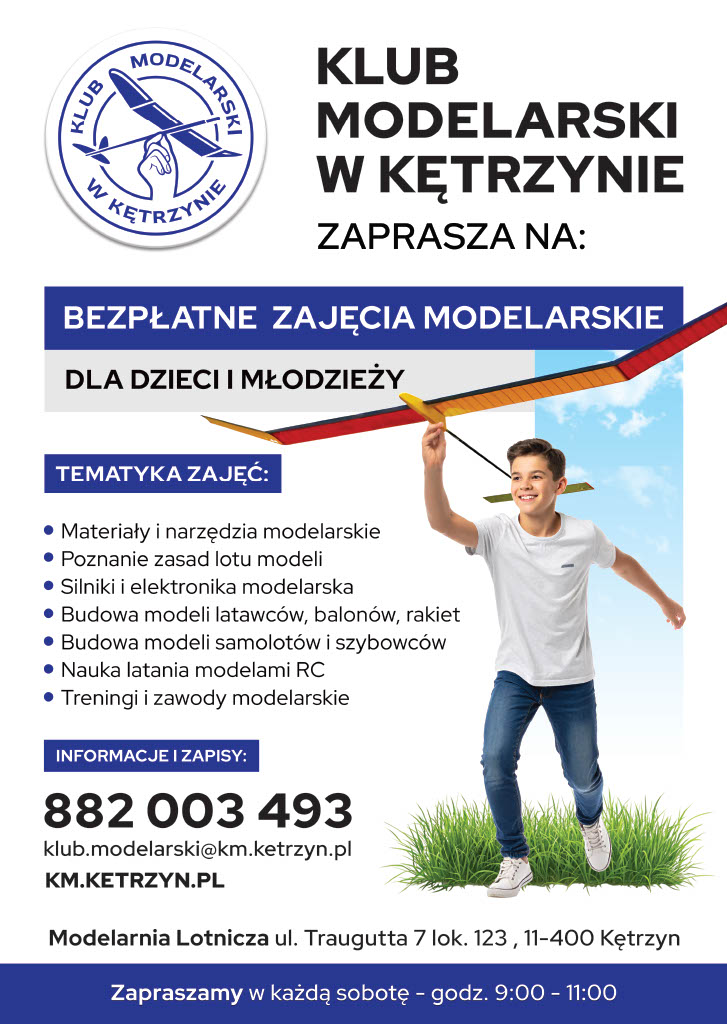 KLUB MODELARSKI W KĘTRZYNIE

KLUB MODELARSKI W KĘTRZYNIE

ZAPRASZA NA:

BEZPŁATNE ZAJĘCIA MODELARSKIE

DLA DZIECI I MŁODZIEŻY

TEMATYKA ZAJĘĆ:

• Materiały i narzędzia modelarskie
• Poznanie zasad lotu modeli
• Silniki i elektronika modelarska
• Budowa modeli latawców, balonów, rakiet
• Budowa modeli samolotów i szybowców
• Nauka latania modelami RC
• Treningi i zawody modelarskie

INFORMACJE I ZAPISY:

882 003 493

klub.modelarski@km.ketrzyn.pl

KM.KETRZYN.PL

Modelarnia Lotnicza ul. Traugutta 7 lok. 123 , 11-400 Kętrzyn

Zapraszamy w każdą sobotę - godz. 9:00 - 11:00